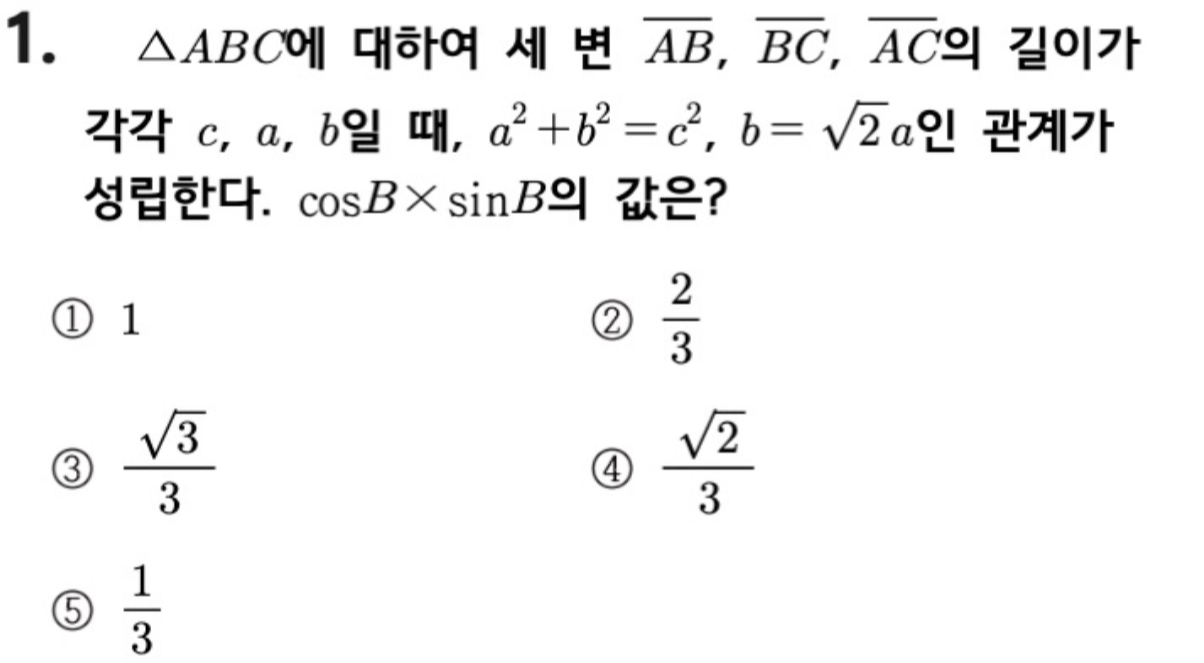 1. $\triangle ABC$에 대하여 세 변 $\overline{AB}$, $\overline{BC}$, $\overline{AC}$의 길이가 각각 $c$, $a$, $b$일 때, $a^2+b^2=c^2$, $b=\sqrt{2}a$인 관계가 성립한다. $\cos B \times \sin B$의 값은?

① 1
② $\frac{2}{3}$
③ $\frac{\sqrt{3}}{3}$
④ $\frac{\sqrt{2}}{3}$
⑤ $\frac{1}{3}$